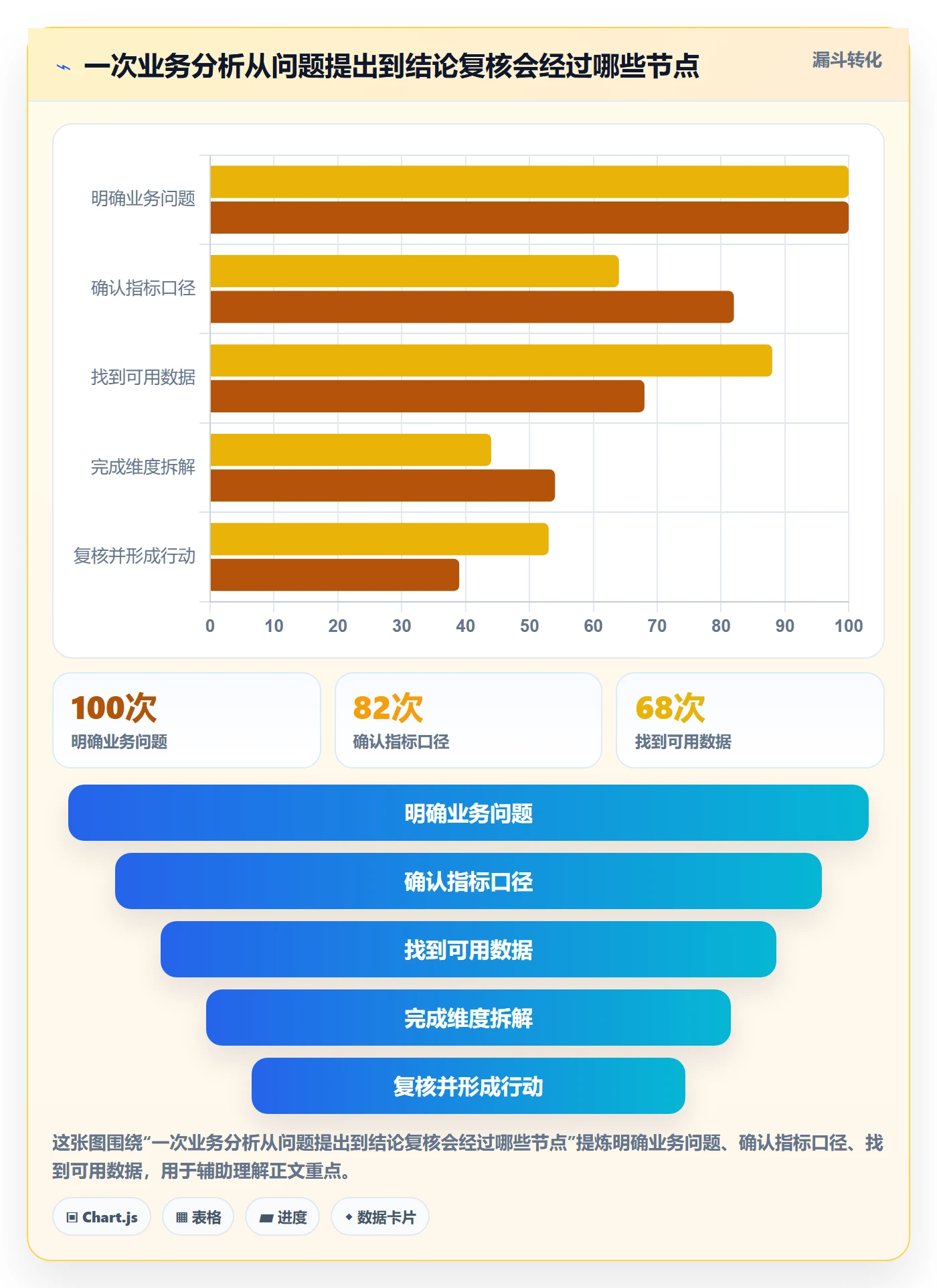 一次业务分析从问题提出到结论复核会经过哪些节点

漏斗转化

明确业务问题
确认指标口径
找到可用数据
完成维度拆解
复核并形成行动

0 10 20 30 40 50 60 70 80 90 100

100次
明确业务问题

82次
确认指标口径

68次
找到可用数据

明确业务问题
确认指标口径
找到可用数据
完成维度拆解
复核并形成行动

这张图围绕“一次业务分析从问题提出到结论复核会经过哪些节点”提炼明确业务问题、确认指标口径、找到可用数据，用于辅助理解正文重点。

Chart.js
表格
进度
数据卡片